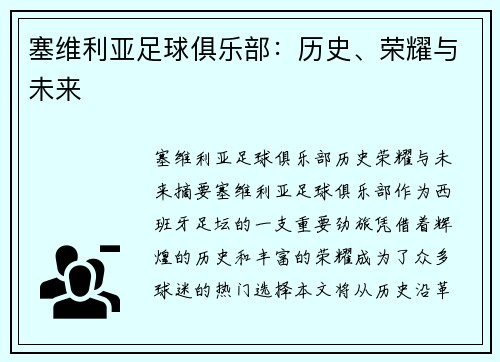 塞维利亚足球俱乐部：历史、荣耀与未来

塞维利亚足球俱乐部历史荣耀与未来摘要塞维利亚足球俱乐部作为西班牙足坛的一支重要劲旅凭借着辉煌的历史和丰富的荣耀成为了众多球迷的热门选择本文将从历史沿革